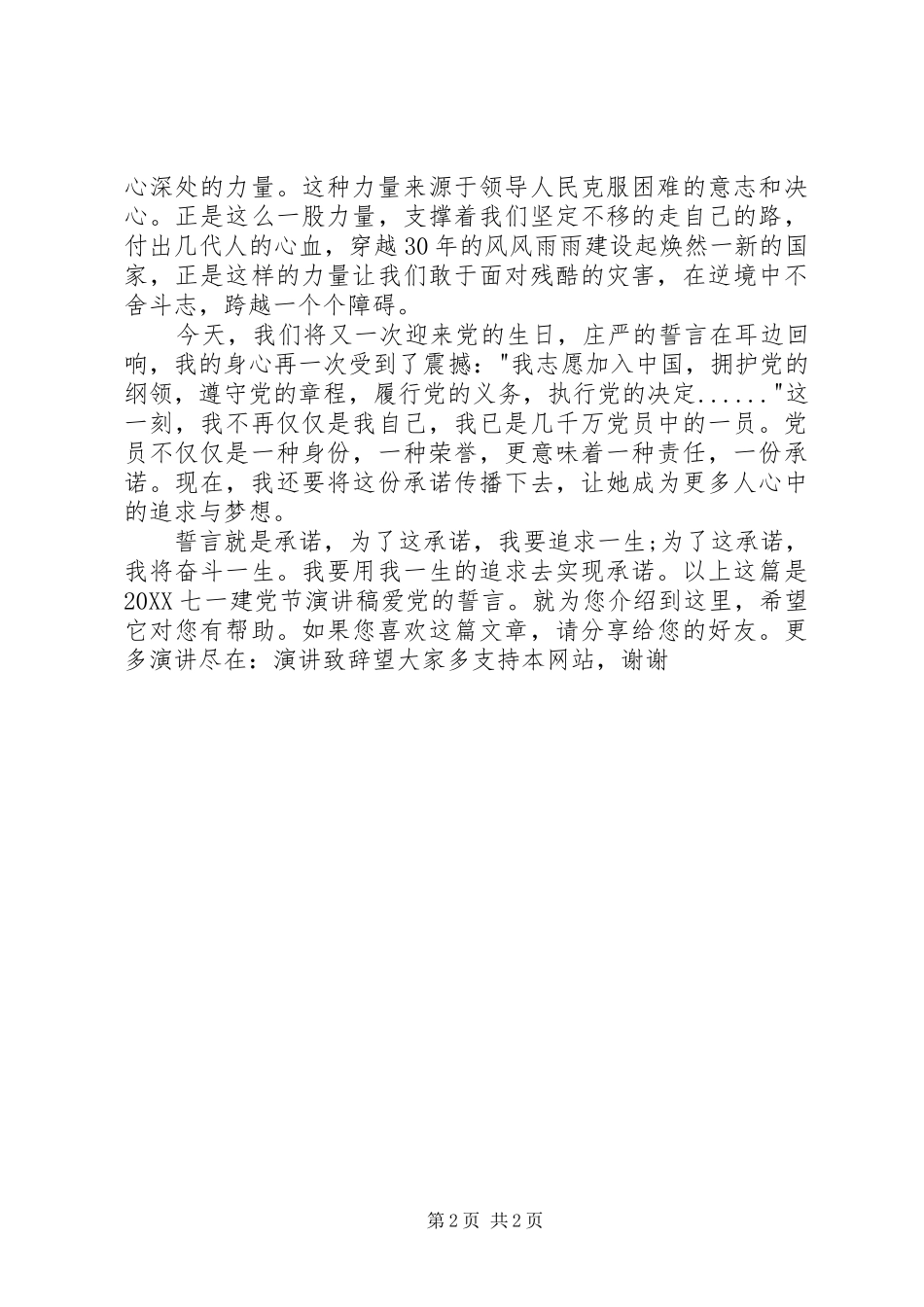 心深处的力量。这种力量来源于领导人民克服困难的意志和决心。正是这么一股力量，支撑着我们坚定不移的走自己的路，付出几代人的心血，穿越30年的风风雨雨建设起焕然一新的国家，正是这样的力量让我们敢于面对残酷的灾害，在逆境中不舍斗志，跨越一个个障碍。

今天，我们将又一次迎来党的生日，庄严的誓言在耳边回响，我的身心再一次受到了震撼："我志愿加入中国，拥护党的纲领，遵守党的章程，履行党的义务，执行党的决定......"这一刻，我不再仅仅是我自己，我已是几千万党员中的一员。党员不仅仅是一种身份，一种荣誉，更意味着一种责任，一份承诺。现在，我还要将这份承诺传播下去，让她成为更多人心中的追求与梦想。

誓言就是承诺，为了这承诺，我要追求一生;为了这承诺，我将奋斗一生。我要用我一生的追求去实现承诺。以上这篇是20XX七一建党节演讲稿爱党的誓言。就为您介绍到这里，希望它对您有帮助。如果您喜欢这篇文章，请分享给您的好友。更多演讲尽在：演讲致辞望大家多支持本网站，谢谢

第2页 共2页